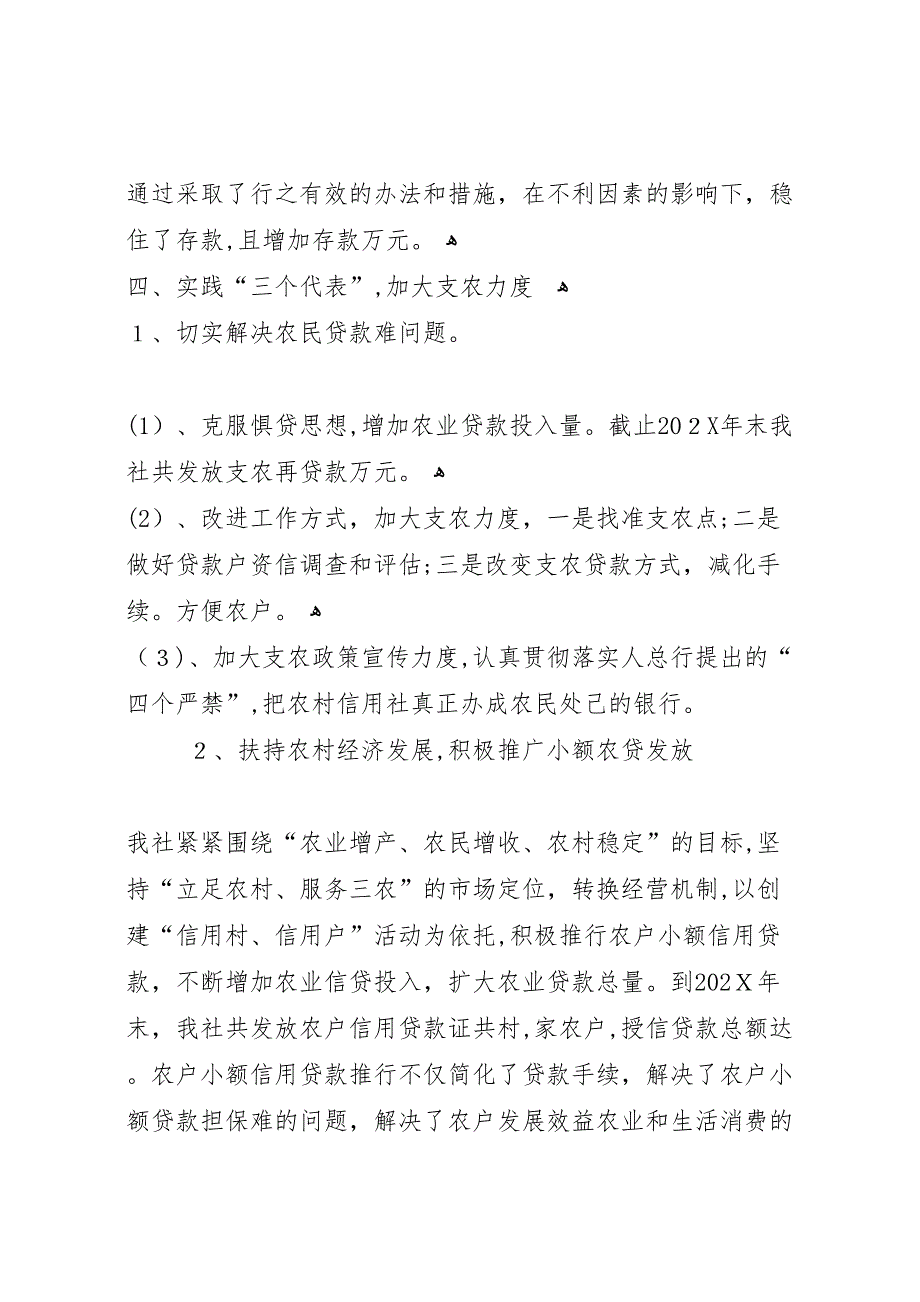 通过采取了行之有效的办法和措施，在不利因素的影响下，稳住了存款,且增加存款万元。

四、实践“三个代表”,加大支农力度

１、切实解决农民贷款难问题。

(1）、克服惧贷思想,增加农业贷款投入量。截止202X年末我社共发放支农再贷款万元。

(2）、改进工作方式，加大支农力度，一是找准支农点;二是做好贷款户资信调查和评估;三是改变支农贷款方式，减化手续。方便农户。

（3）、加大支农政策宣传力度,认真贯彻落实人总行提出的“四个严禁”,把农村信用社真正办成农民处己的银行。

2、扶持农村经济发展,积极推广小额农贷发放

我社紧紧围绕“农业增产、农民增收、农村稳定”的目标,坚持“立足农村、服务三农”的市场定位，转换经营机制,以创建“信用村、信用户”活动为依托,积极推行农户小额信用贷款，不断增加农业信贷投入，扩大农业贷款总量。到202X年末，我社共发放农户信用贷款证共村,家农户,授信贷款总额达。农户小额信用贷款推行不仅简化了贷款手续，解决了农户小额贷款担保难的问题，解决了农户发展效益农业和生活消费的